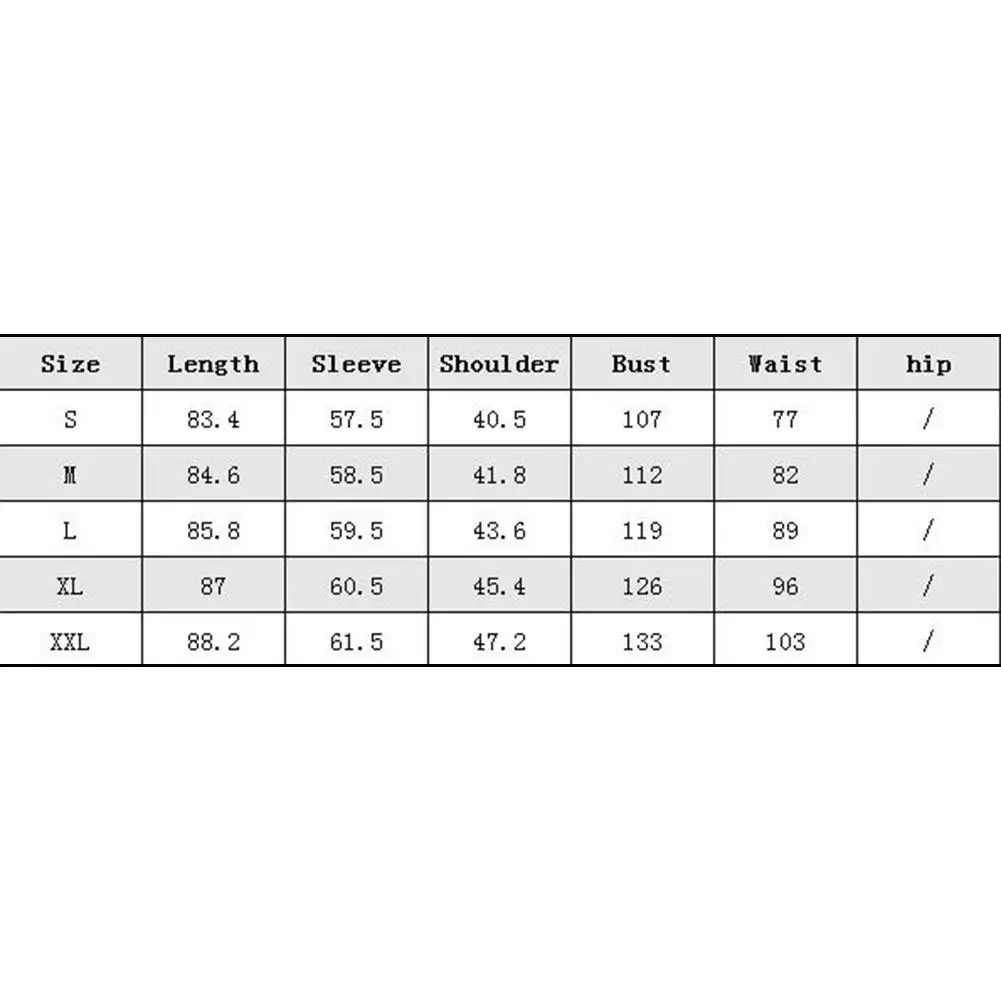 | Size | Length | Sleeve | Shoulder | Bust | Waist | hip |
|---|---|---|---|---|---|---|
| S | 83.4 | 57.5 | 40.5 | 107 | 77 | / |
| M | 84.6 | 58.5 | 41.8 | 112 | 82 | / |
| L | 85.8 | 59.5 | 43.6 | 119 | 89 | / |
| XL | 87 | 60.5 | 45.4 | 126 | 96 | / |
| XXL | 88.2 | 61.5 | 47.2 | 133 | 103 | / |